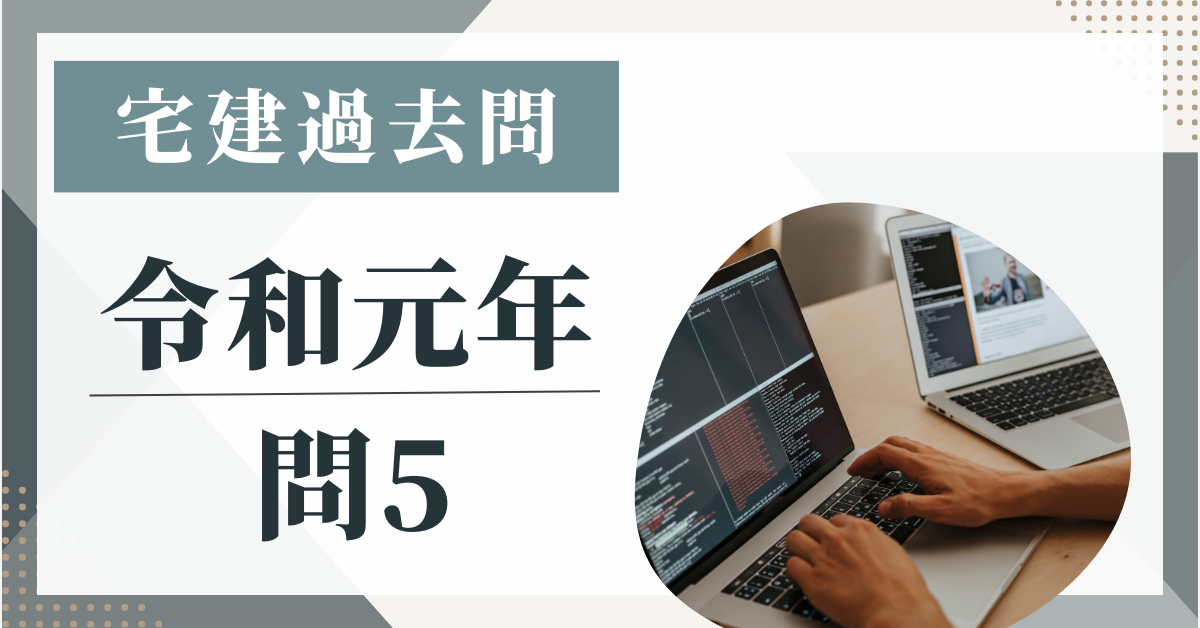 宅建過去問

令和元年

問5